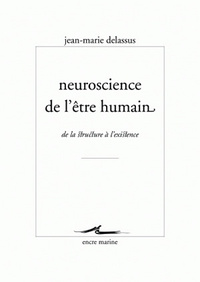 jean-marie delassus

neuroscience
de l'être humain

de la structure à l'existence

encre marine